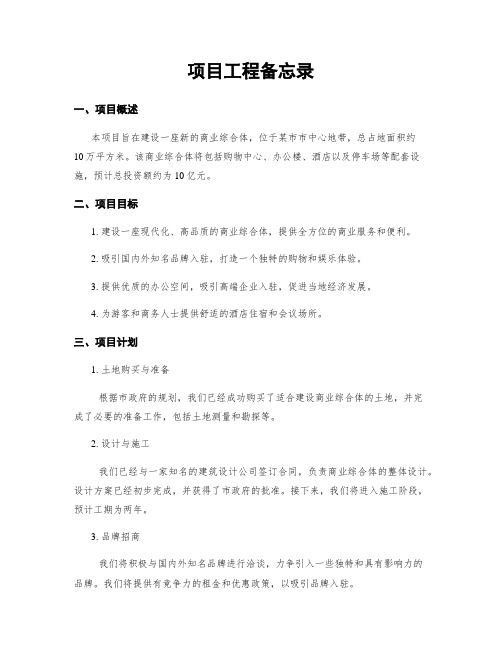 项目工程备忘录

一、项目概述

本项目旨在建设一座新的商业综合体，位于某市市中心地带，总占地面积约10万平方米。该商业综合体将包括购物中心、办公楼、酒店以及停车场等配套设施，预计总投资额约为10亿元。

二、项目目标

1. 建设一座现代化、高品质的商业综合体，提供全方位的商业服务和便利。

2. 吸引国内外知名品牌入驻，打造一个独特的购物和娱乐体验。

3. 提供优质的办公空间，吸引高端企业入驻，促进当地经济发展。

4. 为游客和商务人士提供舒适的酒店住宿和会议场所。

三、项目计划

1. 土地购买与准备

根据市政府的规划，我们已经成功购买了适合建设商业综合体的土地，并完成了必要的准备工作，包括土地测量和勘探等。

2. 设计与施工

我们已经与一家知名的建筑设计公司签订合同，负责商业综合体的整体设计。设计方案已经初步完成，并获得了市政府的批准。接下来，我们将进入施工阶段，预计工期为两年。

3. 品牌招商

我们将积极与国内外知名品牌进行洽谈，力争引入一些独特和具有影响力的品牌。我们将提供有竞争力的租金和优惠政策，以吸引品牌入驻。